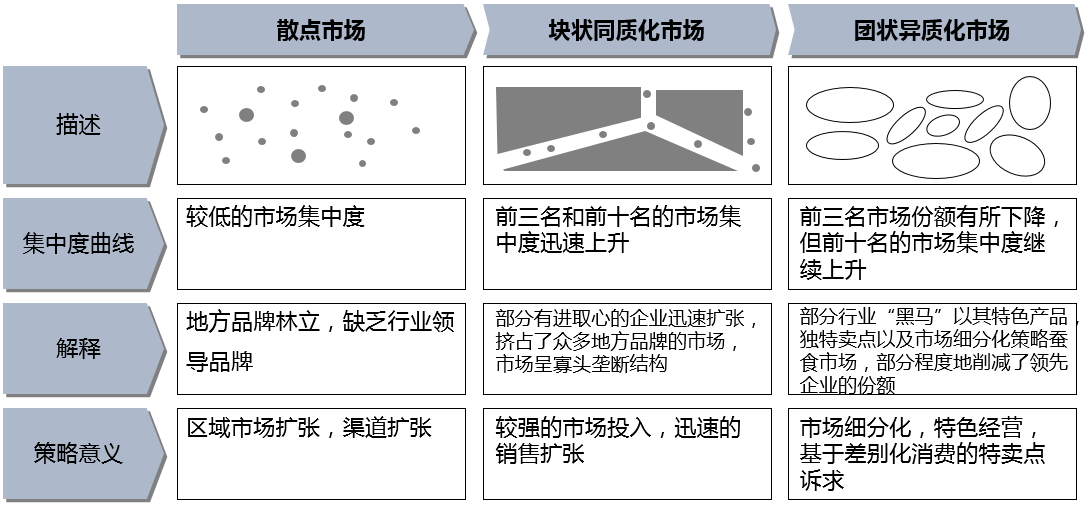 | | 散点市场 | 块状同质化市场 | 团状异质化市场 |
|---|---|---|---|
| 描述 | | | |
| 集中度曲线 | 较低的市场集中度 | 前三名和前十名的市场集中度迅速上升 | 前三名市场份额有所下降，但前十名的市场集中度继续上升 |
| 解释 | 地方品牌林立，缺乏行业领导品牌 | 部分有进取心的企业迅速扩张，挤占了众多地方品牌的市场，市场呈寡头垄断结构 | 部分行业“黑马”以其特色产品，独特卖点以及市场细分化策略蚕食市场，部分程度地削减了领先企业的份额 |
| 策略意义 | 区域市场扩张，渠道扩张 | 较强的市场投入，迅速的销售扩张 | 市场细分化，特色经营，基于差别化消费的特卖点诉求 |